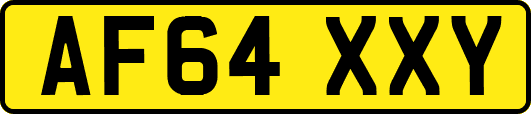 AF64 XXY